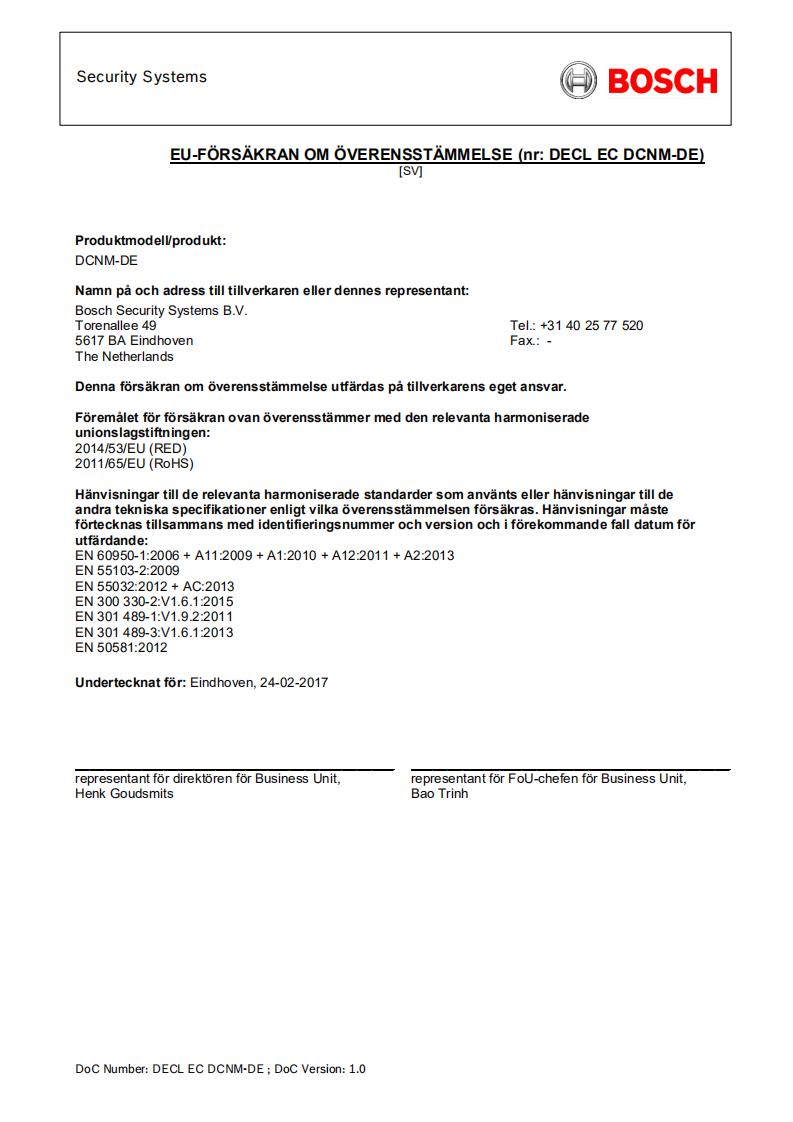 Security Systems

BOSCH

EU-FÖRSÄKRAN OM ÖVERENSSTÄMMELSE (nr: DECL EC DCNM-DE)
[SV]

Produktmodell/produkt:
DCNM-DE

Namn på och adress till tillverkaren eller dennes representant:
Bosch Security Systems B.V.
Torenallee 49
5617 BA Eindhoven
The Netherlands

Tel.: +31 40 25 77 520
Fax.: -

Denna försäkran om överensstämmelse utfärdas på tillverkarens eget ansvar.

Föremålet för försäkran ovan överensstämmer med den relevanta harmoniserade unionslagstiftningen:
2014/53/EU (RED)
2011/65/EU (RoHS)

Hänvisningar till de relevanta harmoniserade standarder som använts eller hänvisningar till de andra tekniska specifikationer enligt vilka överensstämmelsen försäkras. Hänvisningar måste förtecknas tillsammans med identifieringsnummer och version och i förekommande fall datum för utfärdande:
EN 60950-1:2006 + A11:2009 + A1:2010 + A12:2011 + A2:2013
EN 55103-2:2009
EN 55032:2012 + AC:2013
EN 300 330-2:V1.6.1:2015
EN 301 489-1:V1.9.2:2011
EN 301 489-3:V1.6.1:2013
EN 50581:2012

Undertecknat för: Eindhoven, 24-02-2017

representant för direktören för Business Unit,
Henk Goudsmits

representant för FoU-chefen för Business Unit,
Bao Trinh

DoC Number: DECL EC DCNM-DE ; DoC Version: 1.0